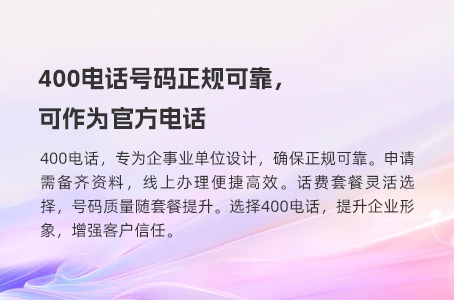 400电话号码正规可靠，可作为官方电话

400电话，专为企事业单位设计，确保正规可靠。申请需备齐资料，线上办理便捷高效。话费套餐灵活选择，号码质量随套餐提升。选择400电话，提升企业形象，增强客户信任。